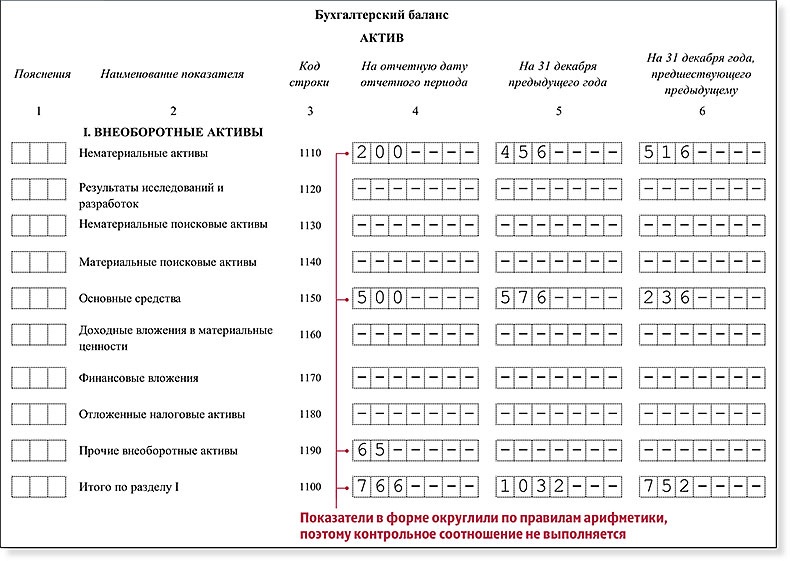 Бухгалтерский баланс

АКТИВ

| Пояснения | Наименование показателя | Код строки | На отчетную дату отчетного периода | На 31 декабря предыдущего года | На 31 декабря года, предшествующего предыдущему |
|---|---|---|---|---|---|
| 1 | 2 | 3 | 4 | 5 | 6 |
| | I. ВНЕОБОРОТНЫЕ АКТИВЫ | | | | |
| | Нематериальные активы | 1110 | 200---- | 456---- | 516---- |
| | Результаты исследований и разработок | 1120 | ------- | ------- | ------- |
| | Нематериальные поисковые активы | 1130 | ------- | ------- | ------- |
| | Материальные поисковые активы | 1140 | ------- | ------- | ------- |
| | Основные средства | 1150 | 500---- | 576---- | 236---- |
| | Доходные вложения в материальные ценности | 1160 | ------- | ------- | ------- |
| | Финансовые вложения | 1170 | ------- | ------- | ------- |
| | Отложенные налоговые активы | 1180 | ------- | ------- | ------- |
| | Прочие внеоборотные активы | 1190 | 65----- | ------- | ------- |
| | Итого по разделу I | 1100 | 766---- | 1032--- | 752---- |

Показатели в форме округлили по правилам арифметики, поэтому контрольное соотношение не выполняется